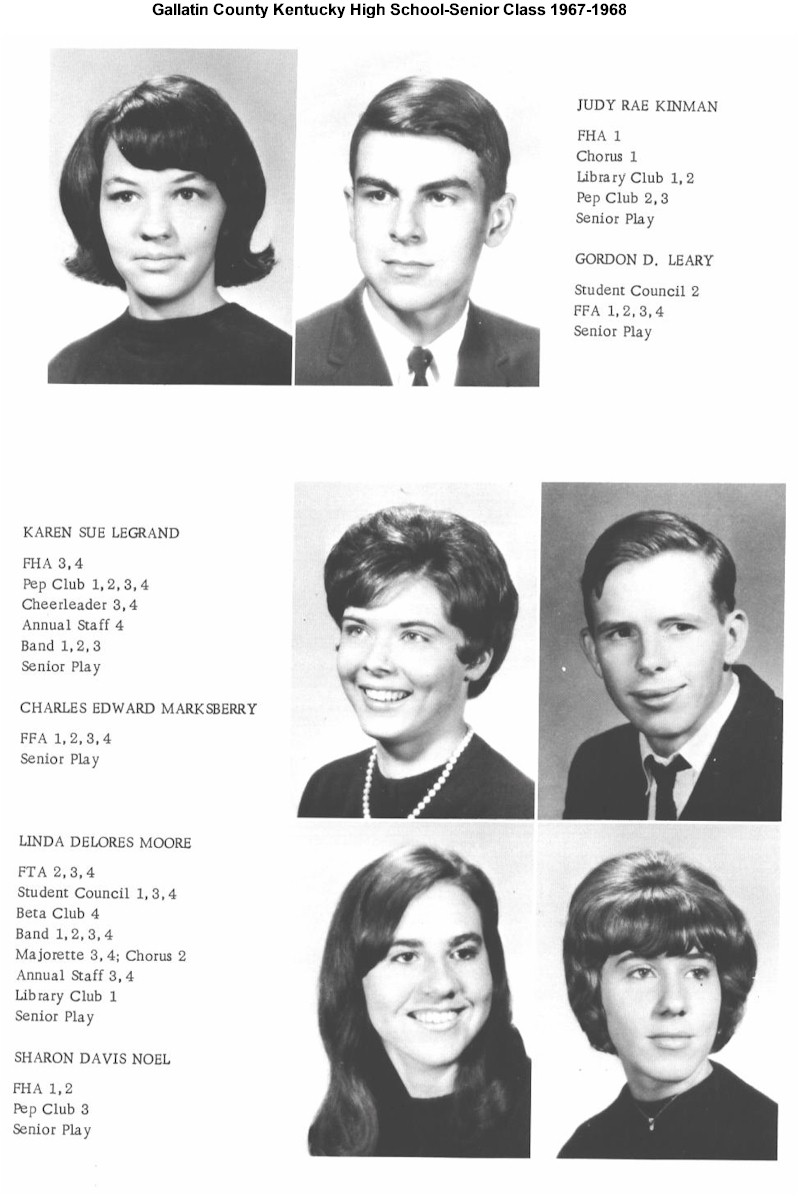 Gallatin County Kentucky High School-Senior Class 1967-1968

JUDY RAE KINMAN

FHA 1
Chorus 1
Library Club 1, 2
Pep Club 2, 3
Senior Play

GORDON D. LEARY

Student Council 2
FFA 1, 2, 3, 4
Senior Play

KAREN SUE LEGRAND

FHA 3, 4
Pep Club 1, 2, 3, 4
Cheerleader 3, 4
Annual Staff 4
Band 1, 2, 3
Senior Play

CHARLES EDWARD MARKSBERRY

FFA 1, 2, 3, 4
Senior Play

LINDA DELORES MOORE

FTA 2, 3, 4
Student Council 1, 3, 4
Beta Club 4
Band 1, 2, 3, 4
Majorette 3, 4; Chorus 2
Annual Staff 3, 4
Library Club 1
Senior Play

SHARON DAVIS NOEL

FHA 1, 2
Pep Club 3
Senior Play